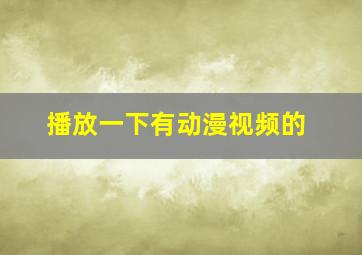 播放一下有动漫视频的